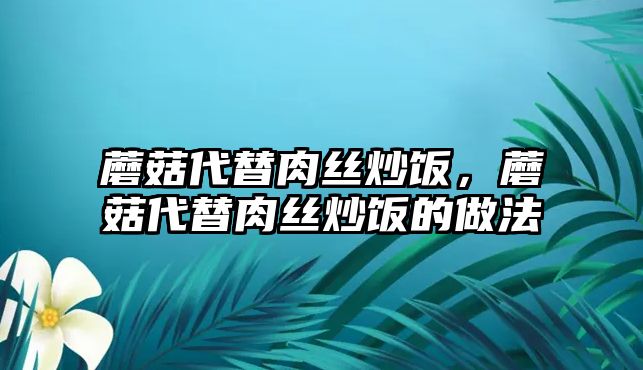 蘑菇代替肉丝炒饭，蘑菇代替肉丝炒饭的做法